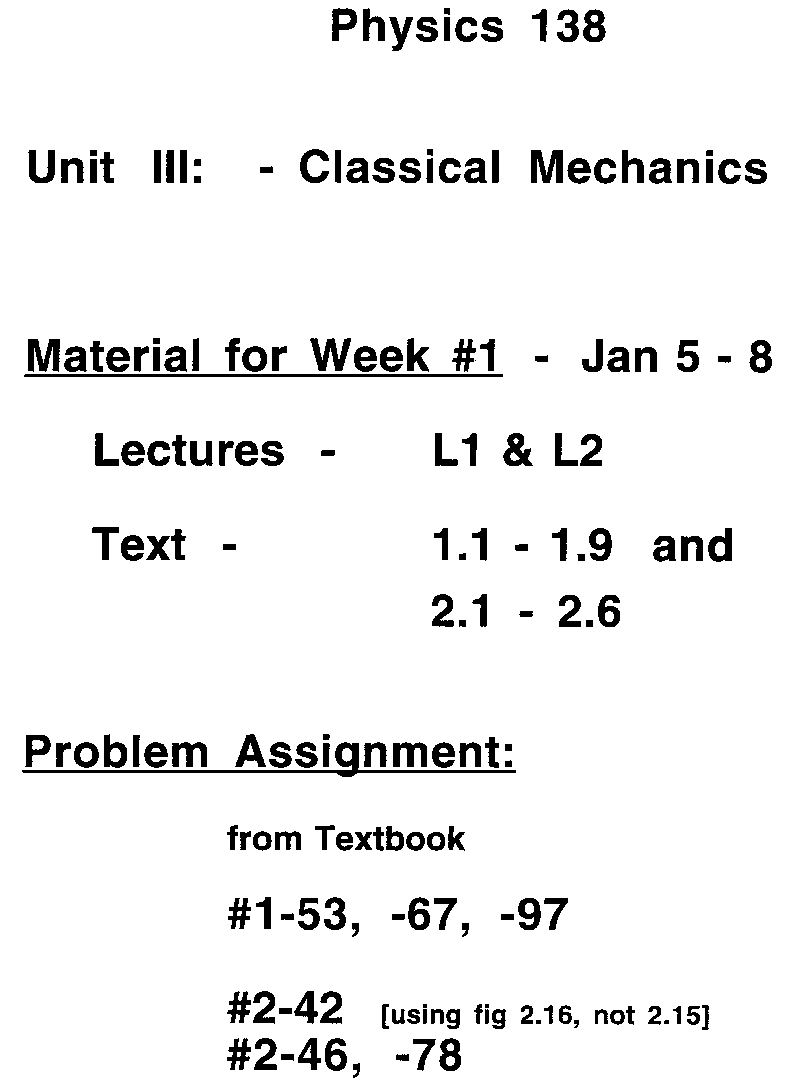 Physics 138

Unit III: - Classical Mechanics

Material for Week #1 - Jan 5 - 8

Lectures - L1 & L2

Text - 1.1 - 1.9 and 2.1 - 2.6

Problem Assignment:

from Textbook

#1-53, -67, -97

#2-42 [using fig 2.16, not 2.15]
#2-46, -78